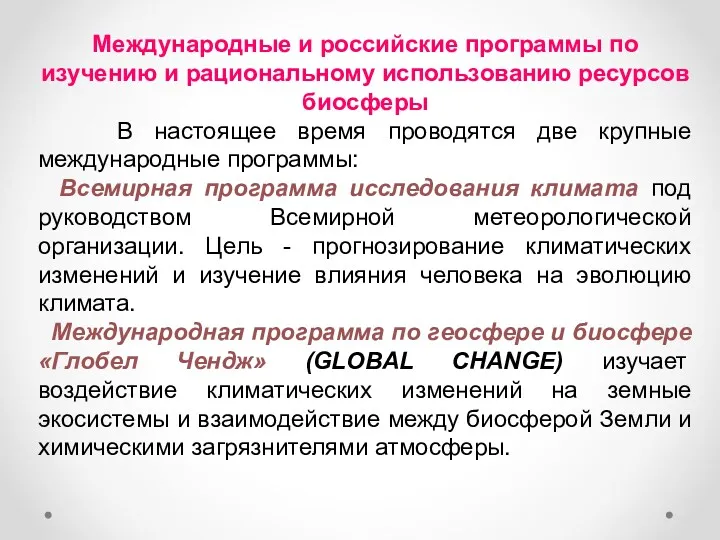 Международные и российские программы по изучению и рациональному использованию ресурсов биосферы

В настоящее время проводятся две крупные международные программы:

Всемирная программа исследования климата под руководством Всемирной метеорологической организации. Цель - прогнозирование климатических изменений и изучение влияния человека на эволюцию климата.

Международная программа по геосфере и биосфере «Глобел Чендж» (GLOBAL CHANGE) изучает воздействие климатических изменений на земные экосистемы и взаимодействие между биосферой Земли и химическими загрязнителями атмосферы.